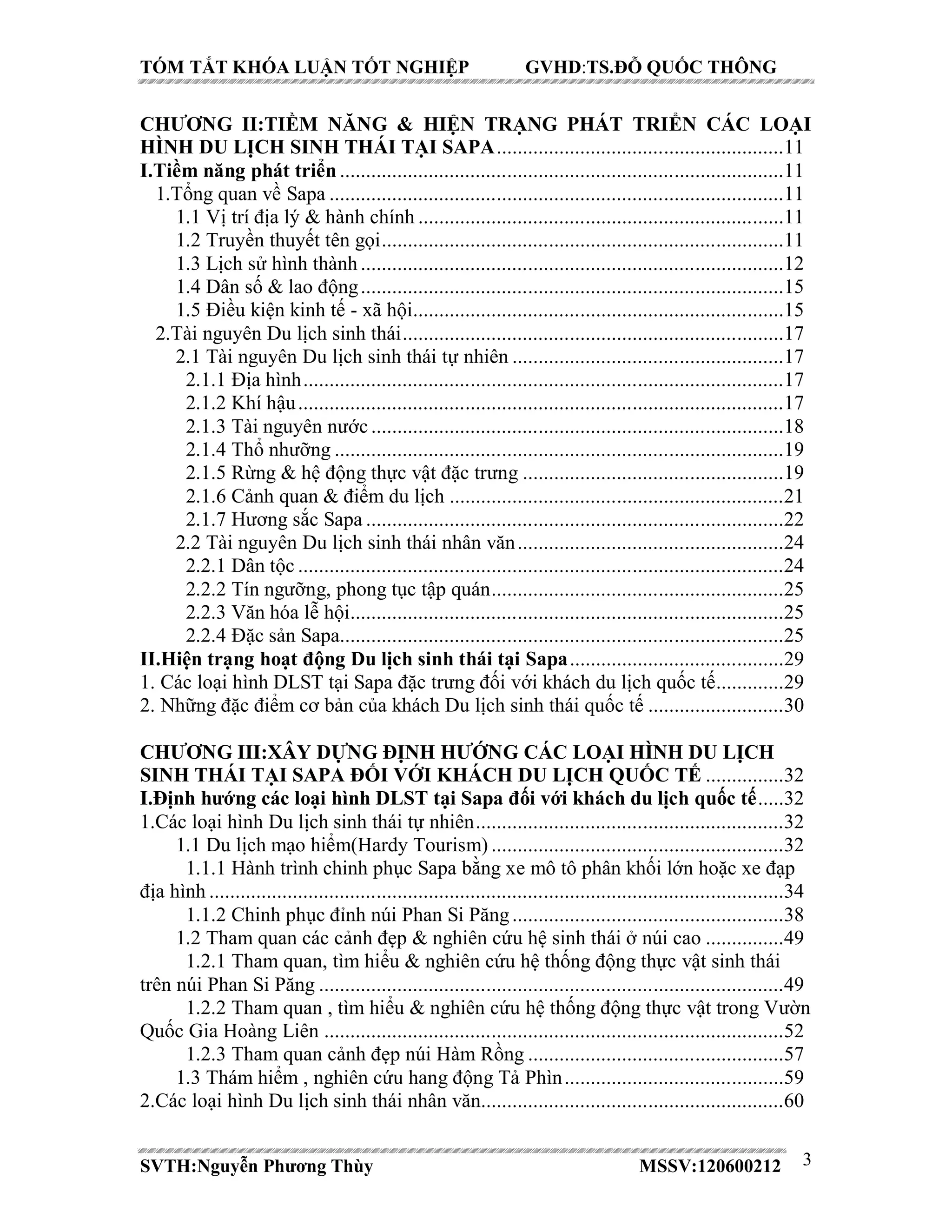 TÓM TẮT KHÓA LUẬN TỐT NGHIỆP GVHD:TS.ĐỖ QUỐC THÔNG

CHƯƠNG II:TIỀM NĂNG & HIỆN TRẠNG PHÁT TRIỂN CÁC LOẠI HÌNH DU LỊCH SINH THÁI TẠI SAPA 11
I.Tiềm năng phát triển 11
1.Tổng quan về Sapa 11
1.1 Vị trí địa lý & hành chính 11
1.2 Truyền thuyết tên gọi 11
1.3 Lịch sử hình thành 12
1.4 Dân số & lao động 15
1.5 Điều kiện kinh tế - xã hội 15
2.Tài nguyên Du lịch sinh thái 17
2.1 Tài nguyên Du lịch sinh thái tự nhiên 17
2.1.1 Địa hình 17
2.1.2 Khí hậu 17
2.1.3 Tài nguyên nước 18
2.1.4 Thổ nhưỡng 19
2.1.5 Rừng & hệ động thực vật đặc trưng 19
2.1.6 Cảnh quan & điểm du lịch 21
2.1.7 Hương sắc Sapa 22
2.2 Tài nguyên Du lịch sinh thái nhân văn 24
2.2.1 Dân tộc 24
2.2.2 Tín ngưỡng, phong tục tập quán 25
2.2.3 Văn hóa lễ hội 25
2.2.4 Đặc sản Sapa 25
II.Hiện trạng hoạt động Du lịch sinh thái tại Sapa 29
1. Các loại hình DLST tại Sapa đặc trưng đối với khách du lịch quốc tế 29
2. Những đặc điểm cơ bản của khách Du lịch sinh thái quốc tế 30

CHƯƠNG III:XÂY DỰNG ĐỊNH HƯỚNG CÁC LOẠI HÌNH DU LỊCH SINH THÁI TẠI SAPA ĐỐI VỚI KHÁCH DU LỊCH QUỐC TẾ 32
I.Định hướng các loại hình DLST tại Sapa đối với khách du lịch quốc tế 32
1.Các loại hình Du lịch sinh thái tự nhiên 32
1.1 Du lịch mạo hiểm(Hardy Tourism) 32
1.1.1 Hành trình chinh phục Sapa bằng xe mô tô phân khối lớn hoặc xe đạp địa hình 34
1.1.2 Chinh phục đỉnh núi Phan Si Păng 38
1.2 Tham quan các cảnh đẹp & nghiên cứu hệ sinh thái ở núi cao 49
1.2.1 Tham quan, tìm hiểu & nghiên cứu hệ thống động thực vật sinh thái trên núi Phan Si Păng 49
1.2.2 Tham quan , tìm hiểu & nghiên cứu hệ thống động thực vật trong Vườn Quốc Gia Hoàng Liên 52
1.2.3 Tham quan cảnh đẹp núi Hàm Rồng 57
1.3 Thám hiểm , nghiên cứu hang động Tả Phìn 59
2.Các loại hình Du lịch sinh thái nhân văn 60

SVTH:Nguyễn Phương Thùy MSSV:120600212 3